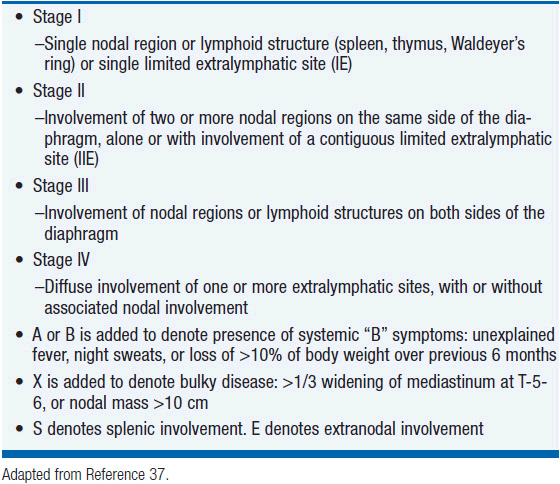 • Stage I

–Single nodal region or lymphoid structure (spleen, thymus, Waldeyer's ring) or single limited extralymphatic site (IE)

• Stage II

–Involvement of two or more nodal regions on the same side of the diaphragm, alone or with involvement of a contiguous limited extralymphatic site (IIE)

• Stage III

–Involvement of nodal regions or lymphoid structures on both sides of the diaphragm

• Stage IV

–Diffuse involvement of one or more extralymphatic sites, with or without associated nodal involvement

• A or B is added to denote presence of systemic "B" symptoms: unexplained fever, night sweats, or loss of >10% of body weight over previous 6 months

• X is added to denote bulky disease: >1/3 widening of mediastinum at T-5-6, or nodal mass >10 cm

• S denotes splenic involvement. E denotes extranodal involvement

Adapted from Reference 37.